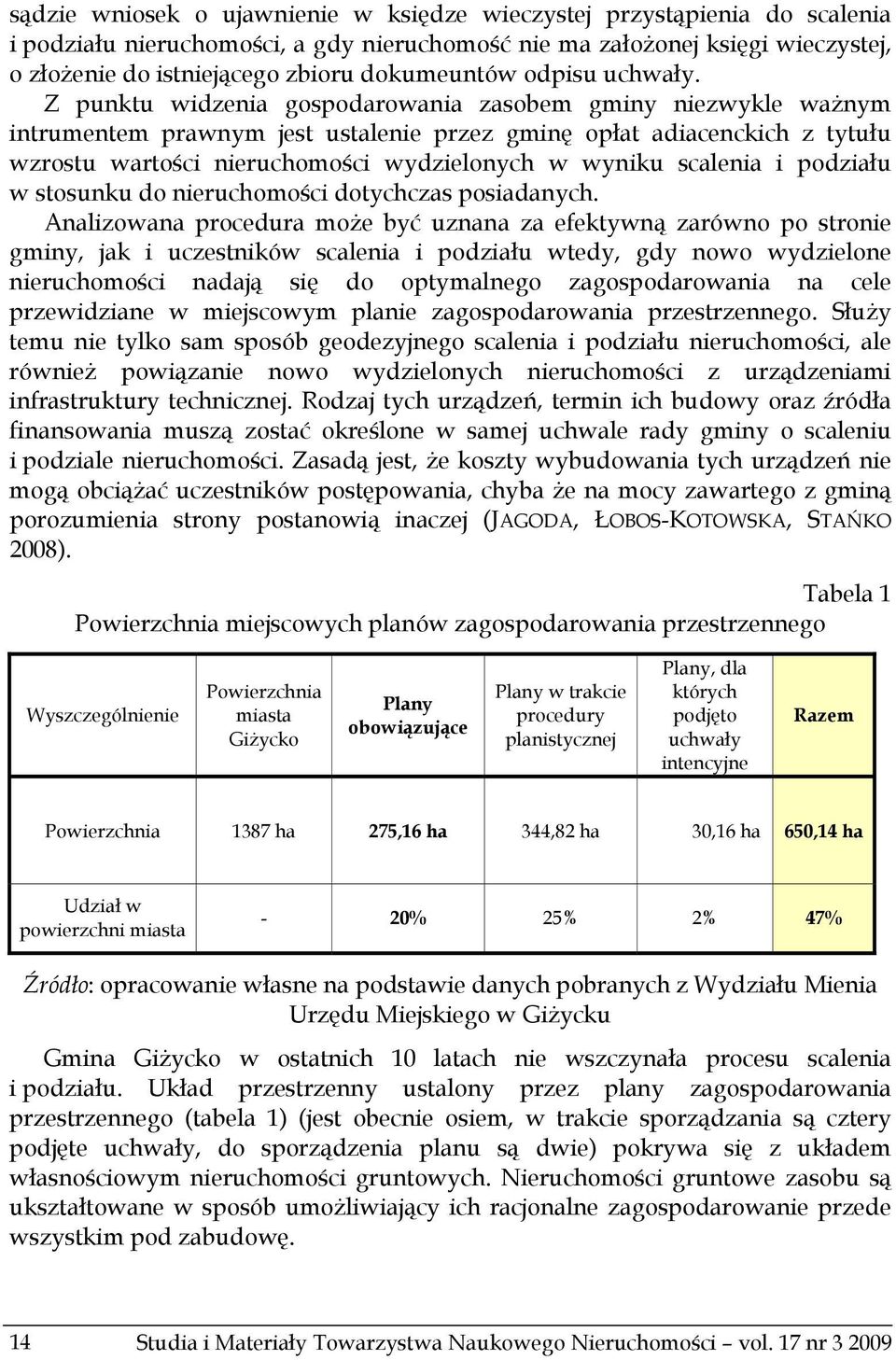 sądzie wniosek o ujawnienie w księdze wieczystej przystąpienia do scalenia i podziału nieruchomości, a gdy nieruchomość nie ma założonej księgi wieczystej, o złożenie do istniejącego zbioru dokumeuntów odpisu uchwały.

Z punktu widzenia gospodarowania zasobem gminy niezwykle ważnym intrumentem prawnym jest ustalenie przez gminę opłat adiacenckich z tytułu wzrostu wartości nieruchomości wydzielonych w wyniku scalenia i podziału w stosunku do nieruchomości dotychczas posiadanych.

Analizowana procedura może być uznana za efektywną zarówno po stronie gminy, jak i uczestników scalenia i podziału wtedy, gdy nowo wydzielone nieruchomości nadają się do optymalnego zagospodarowania na cele przewidziane w miejscowym planie zagospodarowania przestrzennego. Służy temu nie tylko sam sposób geodezyjnego scalenia i podziału nieruchomości, ale również powiązanie nowo wydzielonych nieruchomości z urządzeniami infrastruktury technicznej. Rodzaj tych urządzeń, termin ich budowy oraz źródła finansowania muszą zostać określone w samej uchwale rady gminy o scaleniu i podziale nieruchomości. Zasadą jest, że koszty wybudowania tych urządzeń nie mogą obciążać uczestników postępowania, chyba że na mocy zawartego z gminą porozumienia strony postanowią inaczej (JAGODA, ŁOBOS-KOTOWSKA, STAŃKO 2008).

Tabela 1
Powierzchnia miejscowych planów zagospodarowania przestrzennego

| Wyszczególnienie | Powierzchnia miasta Giżycko | Plany obowiązujące | Plany w trakcie procedury planistycznej | Plany, dla których podjęto uchwały intencyjne | Razem |
|---|---|---|---|---|---|
| Powierzchnia | 1387 ha | 275,16 ha | 344,82 ha | 30,16 ha | 650,14 ha |
| Udział w powierzchni miasta | - | 20% | 25% | 2% | 47% |

Źródło: opracowanie własne na podstawie danych pobranych z Wydziału Mienia Urzędu Miejskiego w Giżycku

Gmina Giżycko w ostatnich 10 latach nie wszczynała procesu scalenia i podziału. Układ przestrzenny ustalony przez plany zagospodarowania przestrzennego (tabela 1) (jest obecnie osiem, w trakcie sporządzania są cztery podjęte uchwały, do sporządzenia planu są dwie) pokrywa się z układem własnościowym nieruchomości gruntowych. Nieruchomości gruntowe zasobu są ukształtowane w sposób umożliwiający ich racjonalne zagospodarowanie przede wszystkim pod zabudowę.

14 Studia i Materiały Towarzystwa Naukowego Nieruchomości – vol. 17 nr 3 2009